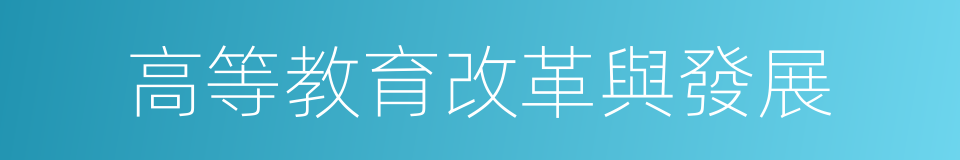 高等教育改革與發展